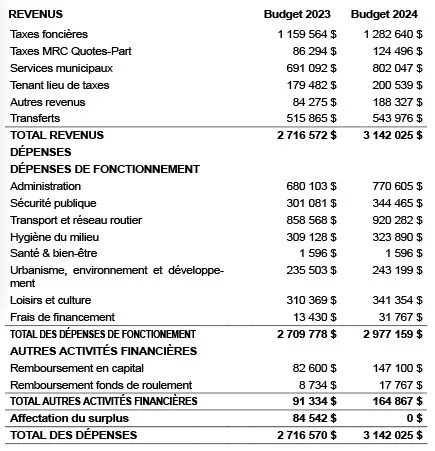 | REVENUS | Budget 2023 | Budget 2024 |
|---|---|---|
| Taxes foncières | 1 159 564 $ | 1 282 640 $ |
| Taxes MRC Quotes-Part | 86 294 $ | 124 496 $ |
| Services municipaux | 691 092 $ | 802 047 $ |
| Tenant lieu de taxes | 179 482 $ | 200 539 $ |
| Autres revenus | 84 275 $ | 188 327 $ |
| Transferts | 515 865 $ | 543 976 $ |
| TOTAL REVENUS | 2 716 572 $ | 3 142 025 $ |
| DÉPENSES | | |
| DÉPENSES DE FONCTIONNEMENT | | |
| Administration | 680 103 $ | 770 605 $ |
| Sécurité publique | 301 081 $ | 344 465 $ |
| Transport et réseau routier | 858 568 $ | 920 282 $ |
| Hygiène du milieu | 309 128 $ | 323 890 $ |
| Santé & bien-être | 1 596 $ | 1 596 $ |
| Urbanisme, environnement et développement | 235 503 $ | 243 199 $ |
| Loisirs et culture | 310 369 $ | 341 354 $ |
| Frais de financement | 13 430 $ | 31 767 $ |
| TOTAL DES DÉPENSES DE FONCTIONEMENT | 2 709 778 $ | 2 977 159 $ |
| AUTRES ACTIVITÉS FINANCIÈRES | | |
| Remboursement en capital | 82 600 $ | 147 100 $ |
| Remboursement fonds de roulement | 8 734 $ | 17 767 $ |
| TOTAL AUTRES ACTIVITÉS FINANCIÈRES | 91 334 $ | 164 867 $ |
| Affectation du surplus | 84 542 $ | 0 $ |
| TOTAL DES DÉPENSES | 2 716 570 $ | 3 142 025 $ |